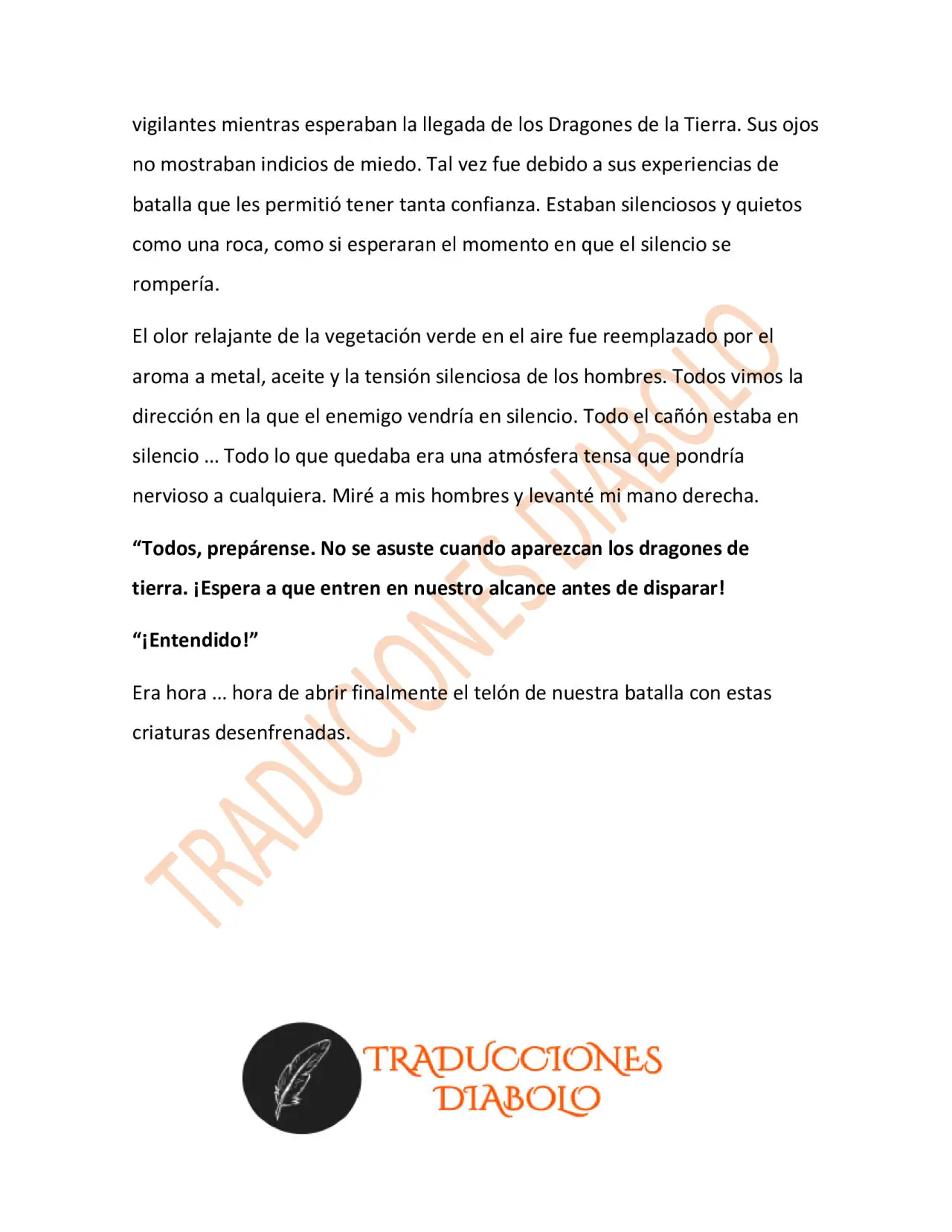 vigilantes mientras esperaban la llegada de los Dragones de la Tierra. Sus ojos no mostraban indicios de miedo. Tal vez fue debido a sus experiencias de batalla que les permitió tener tanta confianza. Estaban silenciosos y quietos como una roca, como si esperaran el momento en que el silencio se rompería.

El olor relajante de la vegetación verde en el aire fue reemplazado por el aroma a metal, aceite y la tensión silenciosa de los hombres. Todos vimos la dirección en la que el enemigo vendría en silencio. Todo el cañón estaba en silencio ... Todo lo que quedaba era una atmósfera tensa que pondría nervioso a cualquiera. Miré a mis hombres y levanté mi mano derecha.

"Todos, prepárense. No se asuste cuando aparezcan los dragones de tierra. ¡Espera a que entren en nuestro alcance antes de disparar!

"¡Entendido!"

Era hora ... hora de abrir finalmente el telón de nuestra batalla con estas criaturas desenfrenadas.

TRADUCCIONES
DIABOLO

TRADUCIONES DIABOLO